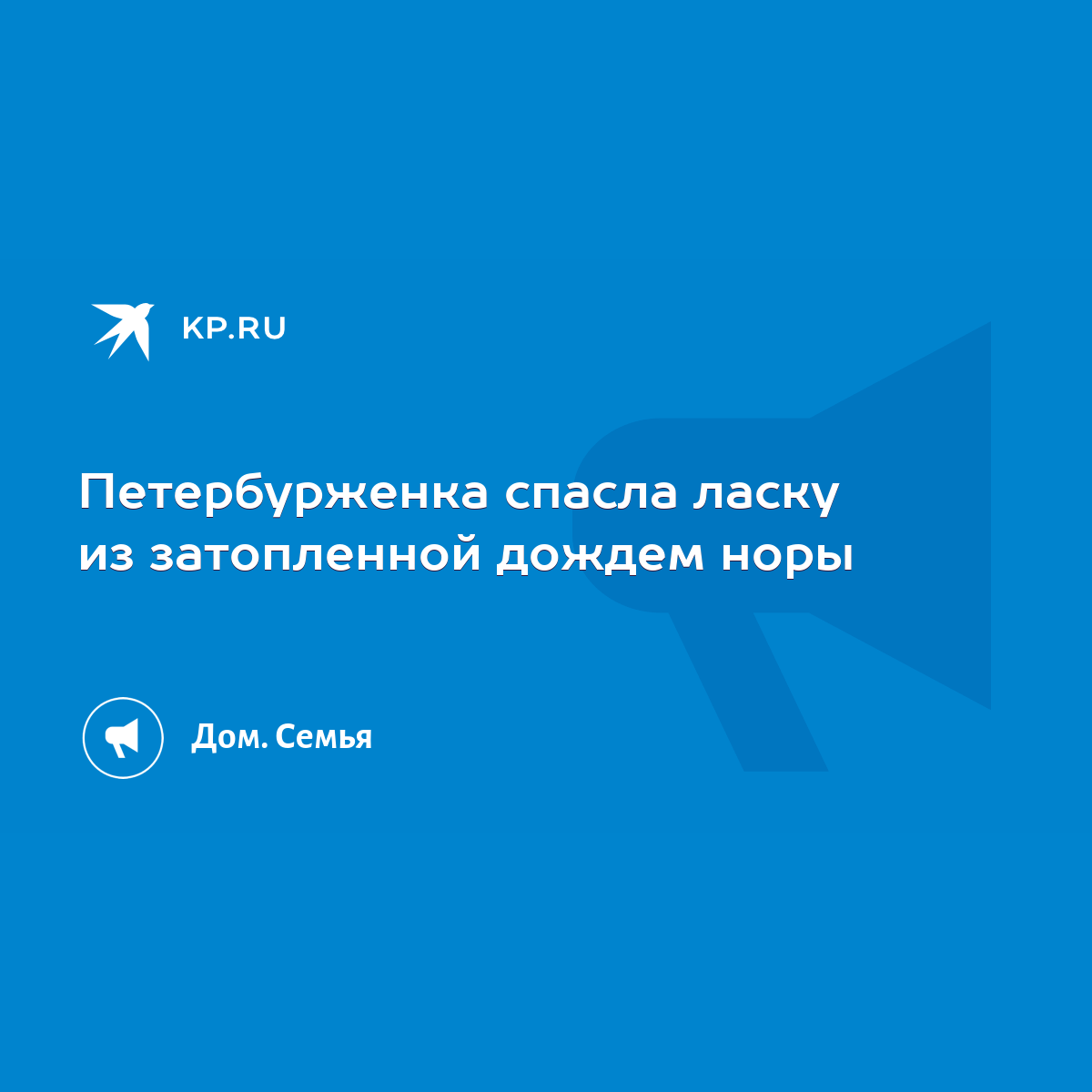 KP.RU

Петербурженка спасла ласку из затопленной дождем норы

Дом. Семья